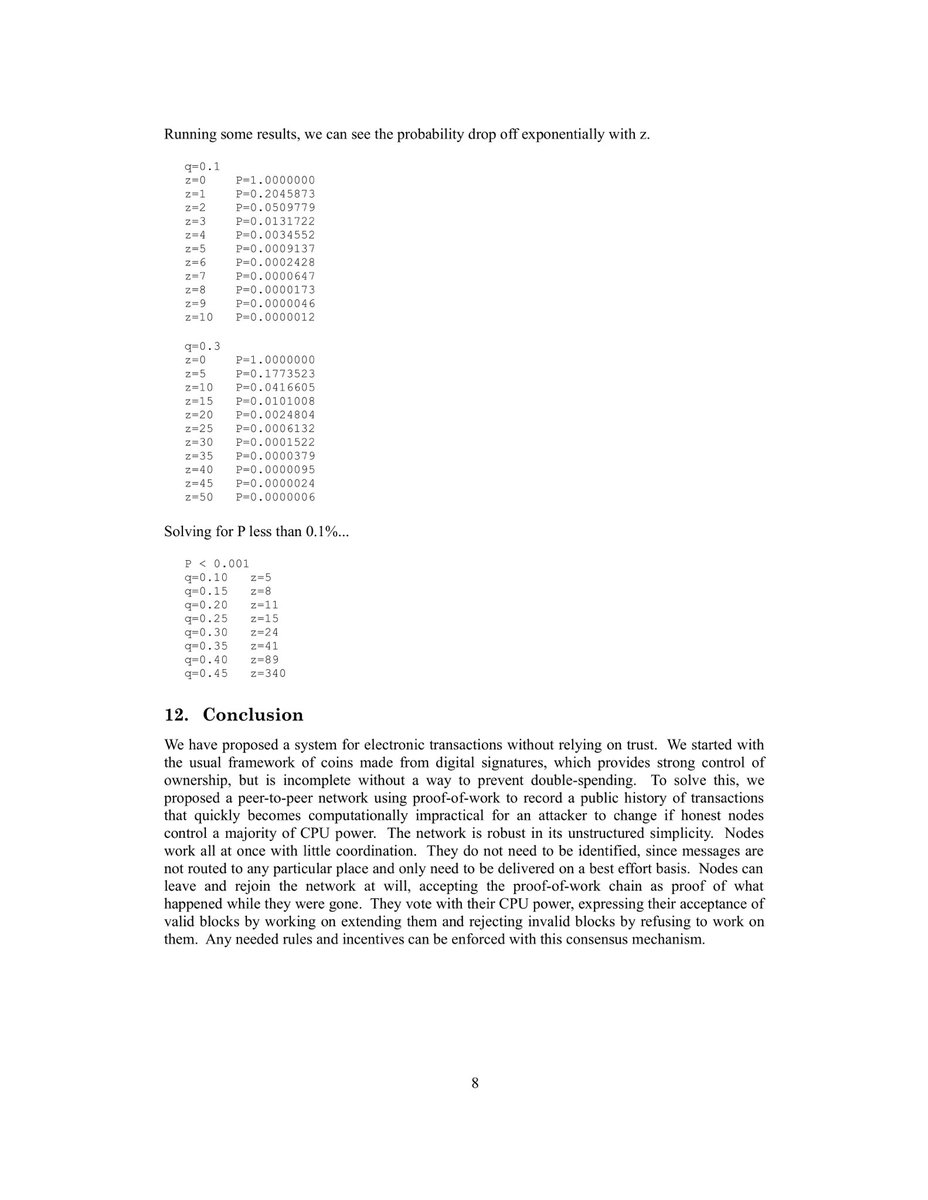 Running some results, we can see the probability drop off exponentially with z.

q=0.1
z=0 P=1.0000000
z=1 P=0.2045873
z=2 P=0.0509779
z=3 P=0.0131722
z=4 P=0.0034552
z=5 P=0.0009137
z=6 P=0.0002428
z=7 P=0.0000647
z=8 P=0.0000173
z=9 P=0.0000046
z=10 P=0.0000012

q=0.3
z=0 P=1.0000000
z=5 P=0.1773523
z=10 P=0.0416605
z=15 P=0.0101008
z=20 P=0.0024804
z=25 P=0.0006132
z=30 P=0.0001522
z=35 P=0.0000379
z=40 P=0.0000095
z=45 P=0.0000024
z=50 P=0.0000006

Solving for P less than 0.1%...

P < 0.001
q=0.10 z=5
q=0.15 z=8
q=0.20 z=11
q=0.25 z=15
q=0.30 z=24
q=0.35 z=41
q=0.40 z=89
q=0.45 z=340

12. Conclusion

We have proposed a system for electronic transactions without relying on trust. We started with the usual framework of coins made from digital signatures, which provides strong control of ownership, but is incomplete without a way to prevent double-spending. To solve this, we proposed a peer-to-peer network using proof-of-work to record a public history of transactions that quickly becomes computationally impractical for an attacker to change if honest nodes control a majority of CPU power. The network is robust in its unstructured simplicity. Nodes work all at once with little coordination. They do not need to be identified, since messages are not routed to any particular place and only need to be delivered on a best effort basis. Nodes can leave and rejoin the network at will, accepting the proof-of-work chain as proof of what happened while they were gone. They vote with their CPU power, expressing their acceptance of valid blocks by working on extending them and rejecting invalid blocks by refusing to work on them. Any needed rules and incentives can be enforced with this consensus mechanism.

8